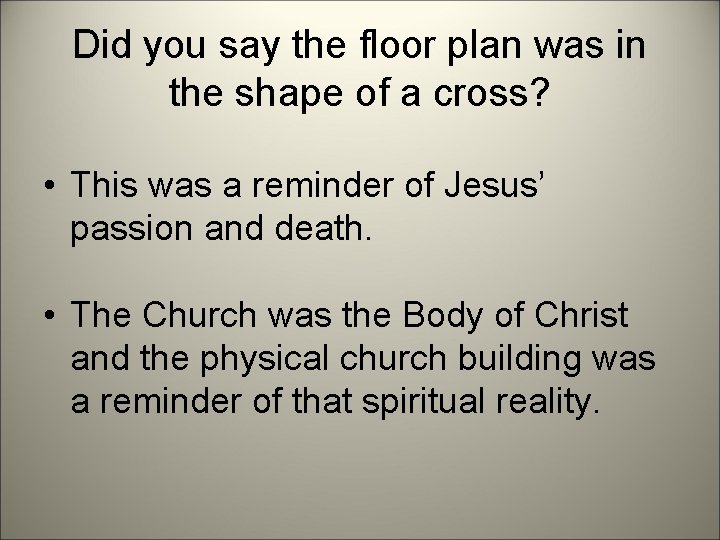 Did you say the floor plan was in the shape of a cross?

• This was a reminder of Jesus’ passion and death.

• The Church was the Body of Christ and the physical church building was a reminder of that spiritual reality.